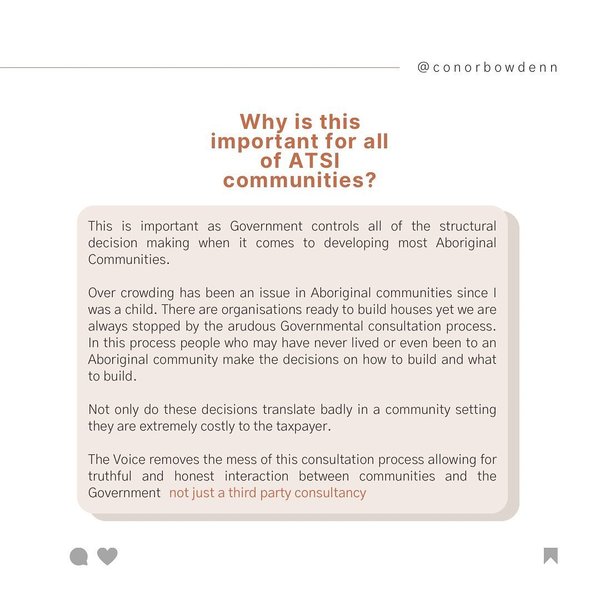 @conorbowdenn

Why is this important for all of ATSI communities?

This is important as Government controls all of the structural decision making when it comes to developing most Aboriginal Communities.

Over crowding has been an issue in Aboriginal communities since I was a child. There are organisations ready to build houses yet we are always stopped by the arudous Governmental consultation process. In this process people who may have never lived or even been to an Aboriginal community make the decisions on how to build and what to build.

Not only do these decisions translate badly in a community setting they are extremely costly to the taxpayer.

The Voice removes the mess of this consultation process allowing for truthful and honest interaction between communities and the Government not just a third party consultancy